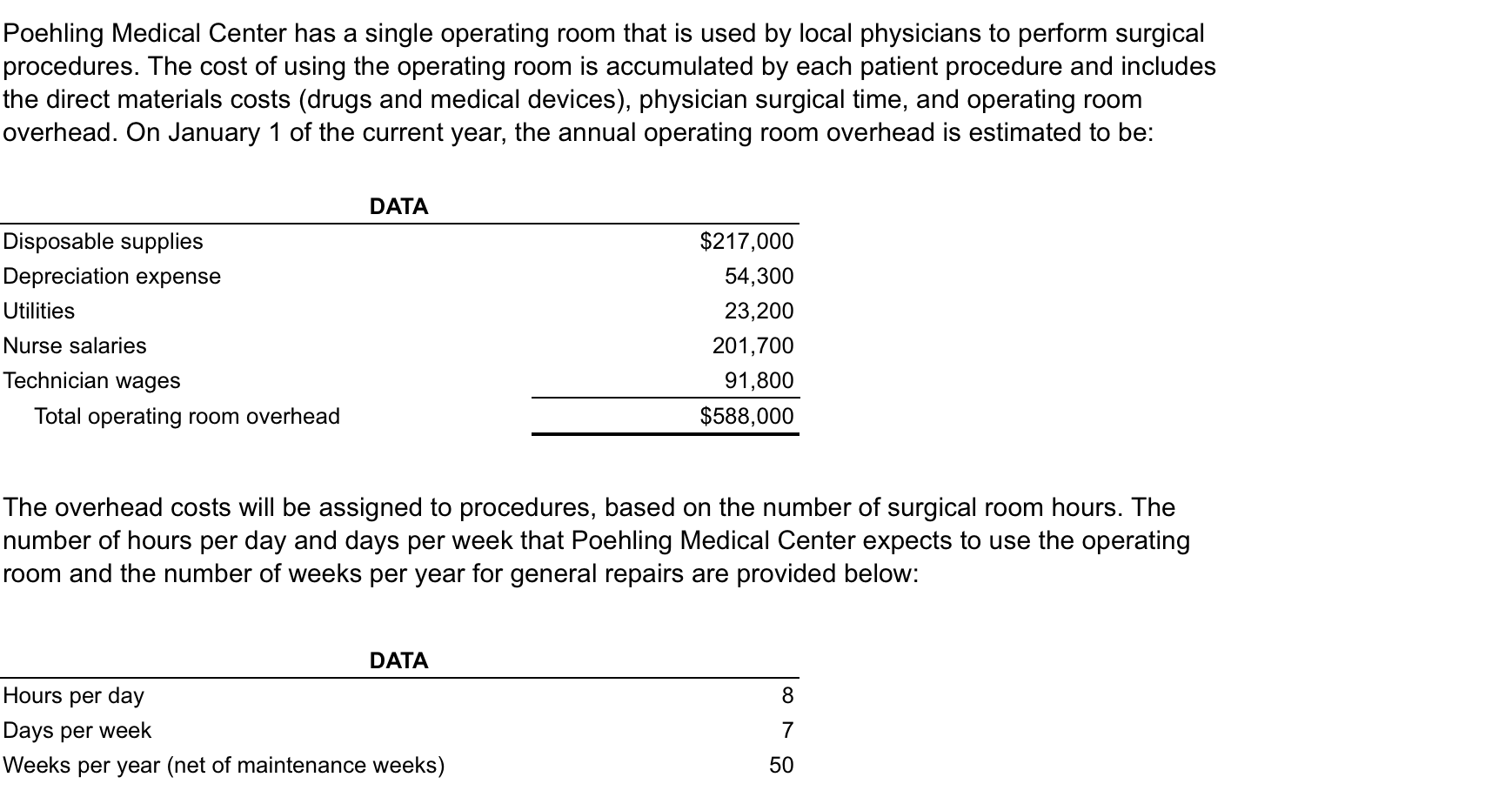 Poehling Medical Center has a single operating room that is used by local physicians to perform surgical procedures. The cost of using the operating room is accumulated by each patient procedure and includes the direct materials costs (drugs and medical devices), physician surgical time, and operating room overhead. On January 1 of the current year, the annual operating room overhead is estimated to be:

| DATA | |
|---|---|
| Disposable supplies | \$217,000 |
| Depreciation expense | 54,300 |
| Utilities | 23,200 |
| Nurse salaries | 201,700 |
| Technician wages | 91,800 |
| Total operating room overhead | \$588,000 |

The overhead costs will be assigned to procedures, based on the number of surgical room hours. The number of hours per day and days per week that Poehling Medical Center expects to use the operating room and the number of weeks per year for general repairs are provided below:

| DATA | |
|---|---|
| Hours per day | 8 |
| Days per week | 7 |
| Weeks per year (net of maintenance weeks) | 50 |